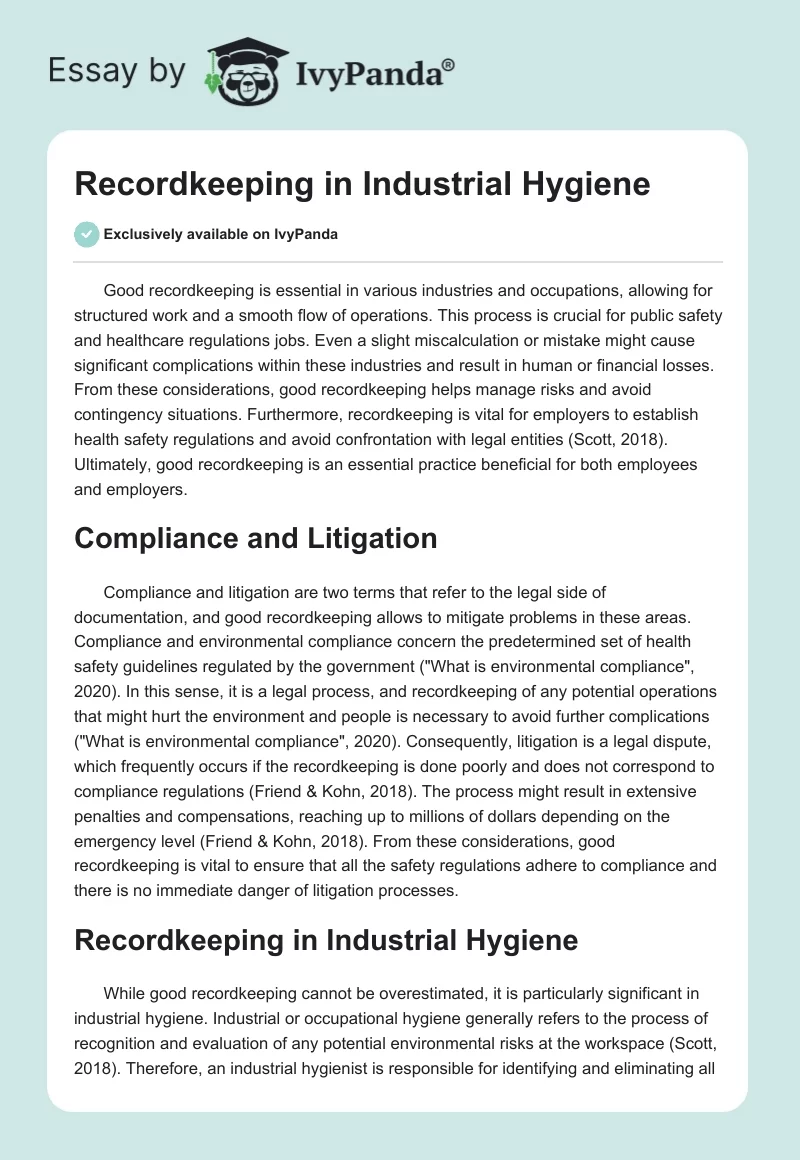 Essay by IvyPanda®

Recordkeeping in Industrial Hygiene

Exclusively available on IvyPanda

Good recordkeeping is essential in various industries and occupations, allowing for structured work and a smooth flow of operations. This process is crucial for public safety and healthcare regulations jobs. Even a slight miscalculation or mistake might cause significant complications within these industries and result in human or financial losses. From these considerations, good recordkeeping helps manage risks and avoid contingency situations. Furthermore, recordkeeping is vital for employers to establish health safety regulations and avoid confrontation with legal entities (Scott, 2018). Ultimately, good recordkeeping is an essential practice beneficial for both employees and employers.

Compliance and Litigation

Compliance and litigation are two terms that refer to the legal side of documentation, and good recordkeeping allows to mitigate problems in these areas. Compliance and environmental compliance concern the predetermined set of health safety guidelines regulated by the government ("What is environmental compliance", 2020). In this sense, it is a legal process, and recordkeeping of any potential operations that might hurt the environment and people is necessary to avoid further complications ("What is environmental compliance", 2020). Consequently, litigation is a legal dispute, which frequently occurs if the recordkeeping is done poorly and does not correspond to compliance regulations (Friend & Kohn, 2018). The process might result in extensive penalties and compensations, reaching up to millions of dollars depending on the emergency level (Friend & Kohn, 2018). From these considerations, good recordkeeping is vital to ensure that all the safety regulations adhere to compliance and there is no immediate danger of litigation processes.

Recordkeeping in Industrial Hygiene

While good recordkeeping cannot be overestimated, it is particularly significant in industrial hygiene. Industrial or occupational hygiene generally refers to the process of recognition and evaluation of any potential environmental risks at the workspace (Scott, 2018). Therefore, an industrial hygienist is responsible for identifying and eliminating all